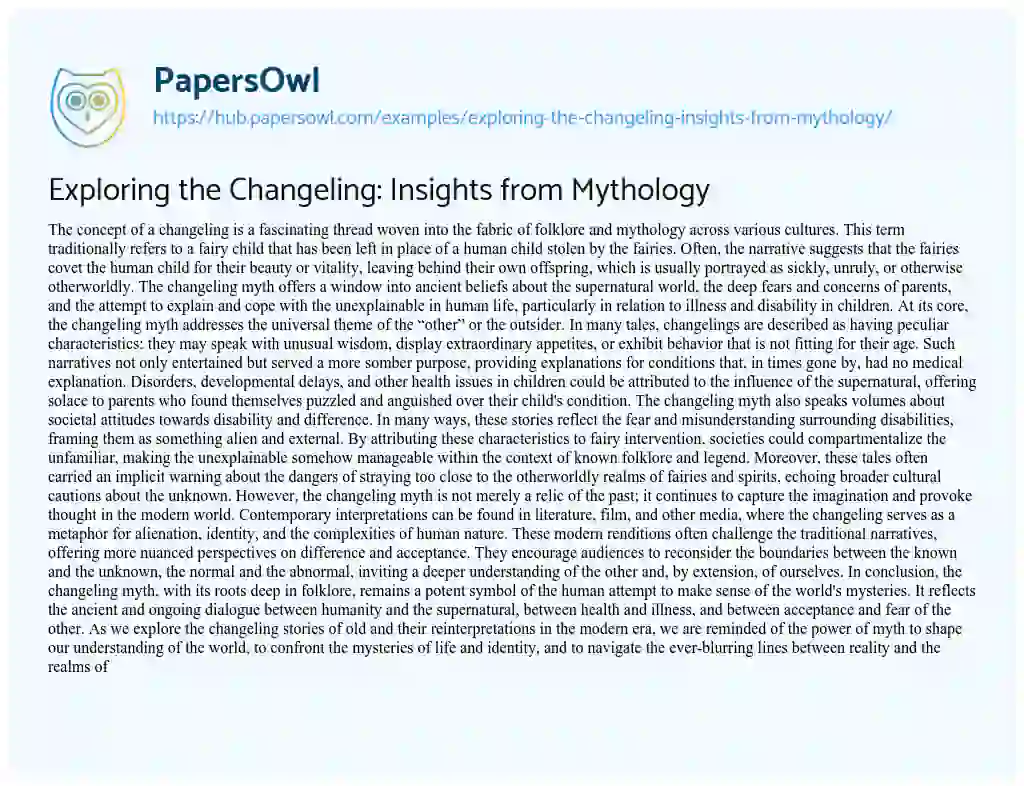 PapersOwl
https://hub.papersowl.com/examples/exploring-the-changeling-insights-from-mythology/

Exploring the Changeling: Insights from Mythology

The concept of a changeling is a fascinating thread woven into the fabric of folklore and mythology across various cultures. This term traditionally refers to a fairy child that has been left in place of a human child stolen by the fairies. Often, the narrative suggests that the fairies covet the human child for their beauty or vitality, leaving behind their own offspring, which is usually portrayed as sickly, unruly, or otherwise otherworldly. The changeling myth offers a window into ancient beliefs about the supernatural world, the deep fears and concerns of parents, and the attempt to explain and cope with the unexplainable in human life, particularly in relation to illness and disability in children. At its core, the changeling myth addresses the universal theme of the "other" or the outsider. In many tales, changelings are described as having peculiar characteristics: they may speak with unusual wisdom, display extraordinary appetites, or exhibit behavior that is not fitting for their age. Such narratives not only entertained but served a more somber purpose, providing explanations for conditions that, in times gone by, had no medical explanation. Disorders, developmental delays, and other health issues in children could be attributed to the influence of the supernatural, offering solace to parents who found themselves puzzled and anguished over their child's condition. The changeling myth also speaks volumes about societal attitudes towards disability and difference. In many ways, these stories reflect the fear and misunderstanding surrounding disabilities, framing them as something alien and external. By attributing these characteristics to fairy intervention, societies could compartmentalize the unfamiliar, making the unexplainable somehow manageable within the context of known folklore and legend. Moreover, these tales often carried an implicit warning about the dangers of straying too close to the otherworldly realms of fairies and spirits, echoing broader cultural cautions about the unknown. However, the changeling myth is not merely a relic of the past; it continues to capture the imagination and provoke thought in the modern world. Contemporary interpretations can be found in literature, film, and other media, where the changeling serves as a metaphor for alienation, identity, and the complexities of human nature. These modern renditions often challenge the traditional narratives, offering more nuanced perspectives on difference and acceptance. They encourage audiences to reconsider the boundaries between the known and the unknown, the normal and the abnormal, inviting a deeper understanding of the other and, by extension, of ourselves. In conclusion, the changeling myth, with its roots deep in folklore, remains a potent symbol of the human attempt to make sense of the world's mysteries. It reflects the ancient and ongoing dialogue between humanity and the supernatural, between health and illness, and between acceptance and fear of the other. As we explore the changeling stories of old and their reinterpretations in the modern era, we are reminded of the power of myth to shape our understanding of the world, to confront the mysteries of life and identity, and to navigate the ever-blurring lines between reality and the realms of